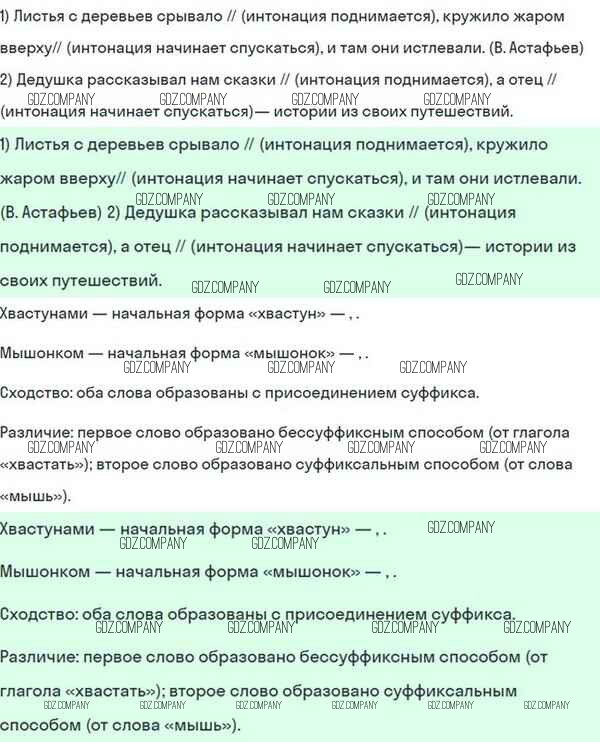 1) Листья с деревьев срывало // (интонация поднимается), кружило жаром вверху// (интонация начинает спускаться), и там они истлевали. (В. Астафьев) 2) Дедушка рассказывал нам сказки // (интонация поднимается), а отец // (интонация начинает спускаться)— истории из своих путешествий.

1) Листья с деревьев срывало // (интонация поднимается), кружило жаром вверху// (интонация начинает спускаться), и там они истлевали. (В. Астафьев) 2) Дедушка рассказывал нам сказки // (интонация поднимается), а отец // (интонация начинает спускаться)— истории из своих путешествий.

Хвастунами — начальная форма «хвастун» — , .

Мышонком — начальная форма «мышонок» — , .

Сходство: оба слова образованы с присоединением суффикса.

Различие: первое слово образовано бессуффиксным способом (от глагола «хвастать»); второе слово образовано суффиксальным способом (от слова «мышь»).

Хвастунами — начальная форма «хвастун» — , .

Мышонком — начальная форма «мышонок» — , .

Сходство: оба слова образованы с присоединением суффикса.

Различие: первое слово образовано бессуффиксным способом (от глагола «хвастать»); второе слово образовано суффиксальным способом (от слова «мышь»).

GDZ.COMPANY